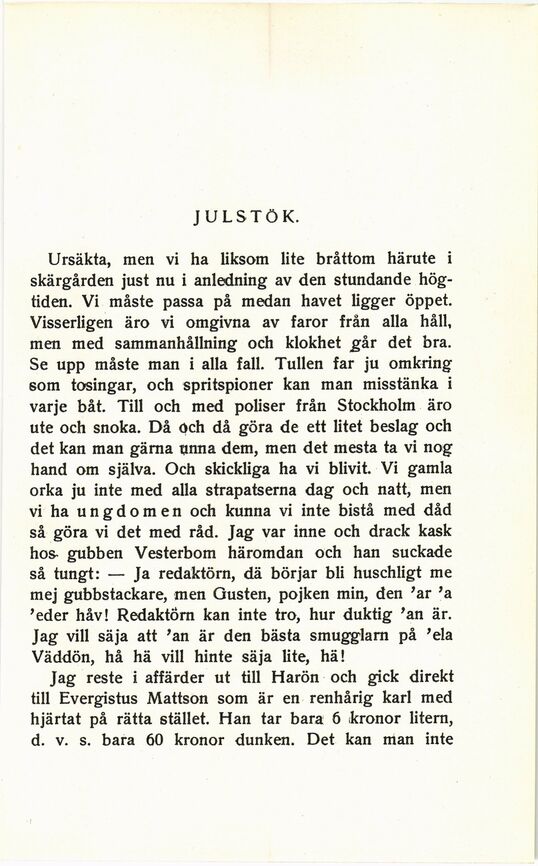 JULSTÖK.

Ursäkta, men vi ha liksom lite bråttom härute i skärgården just nu i anledning av den stundande högtiden. Vi måste passa på medan havet ligger öppet. Visserligen äro vi omgivna av faror från alla håll, men med sammanhållning och klokhet går det bra. Se upp måste man i alla fall. Tullen far ju omkring som tosingar, och spritspioner kan man misstänka i varje båt. Till och med poliser från Stockholm äro ute och snoka. Då och då göra de ett litet beslag och det kan man gärna unna dem, men det mesta ta vi nog hand om själva. Och skickliga ha vi blivit. Vi gamla orka ju inte med alla strapatserna dag och natt, men vi ha ungdomen och kunna vi inte bistå med dåd så göra vi det med råd. Jag var inne och drack kask hos gubben Vesterbom häromdan och han suckade så tungt: — Ja redaktörn, dä börjar bli huschligt me mej gubbstackare, men Gusten, pojken min, den 'ar 'a 'eder håv! Redaktörn kan inte tro, hur duktig 'an är. Jag vill säja att 'an är den bästa smugglarn på 'ela Väddön, hå hä vill hinte säja lite, hä!

Jag reste i affärder ut till Harön och gick direkt till Evergistus Mattson som är en renhårig karl med hjärtat på rätta stället. Han tar bara 6 kronor litern, d. v. s. bara 60 kronor dunken. Det kan man inte